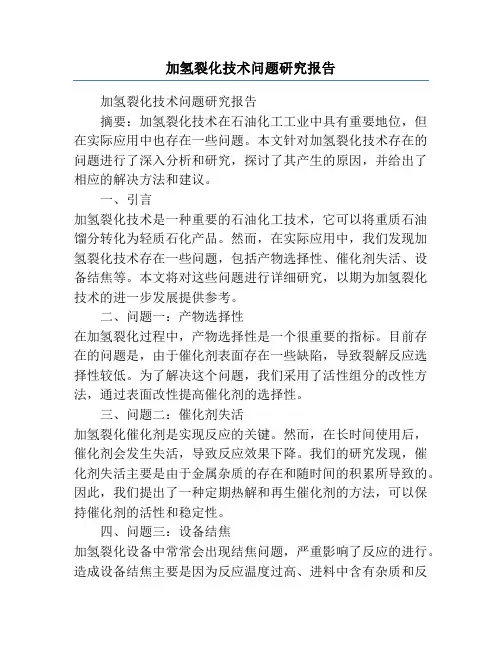 加氢裂化技术问题研究报告

加氢裂化技术问题研究报告

摘要：加氢裂化技术在石油化工工业中具有重要地位，但在实际应用中也存在一些问题。本文针对加氢裂化技术存在的问题进行了深入分析和研究，探讨了其产生的原因，并给出了相应的解决方法和建议。

一、引言

加氢裂化技术是一种重要的石油化工技术，它可以将重质石油馏分转化为轻质石化产品。然而，在实际应用中，我们发现加氢裂化技术存在一些问题，包括产物选择性、催化剂失活、设备结焦等。本文将对这些问题进行详细研究，以期为加氢裂化技术的进一步发展提供参考。

二、问题一：产物选择性

在加氢裂化过程中，产物选择性是一个很重要的指标。目前存在的问题是，由于催化剂表面存在一些缺陷，导致裂解反应选择性较低。为了解决这个问题，我们采用了活性组分的改性方法，通过表面改性提高催化剂的选择性。

三、问题二：催化剂失活

加氢裂化催化剂是实现反应的关键。然而，在长时间使用后，催化剂会发生失活，导致反应效果下降。我们的研究发现，催化剂失活主要是由于金属杂质的存在和随时间的积累所导致的。因此，我们提出了一种定期热解和再生催化剂的方法，可以保持催化剂的活性和稳定性。

四、问题三：设备结焦

加氢裂化设备中常常会出现结焦问题，严重影响了反应的进行。造成设备结焦主要是因为反应温度过高、进料中含有杂质和反